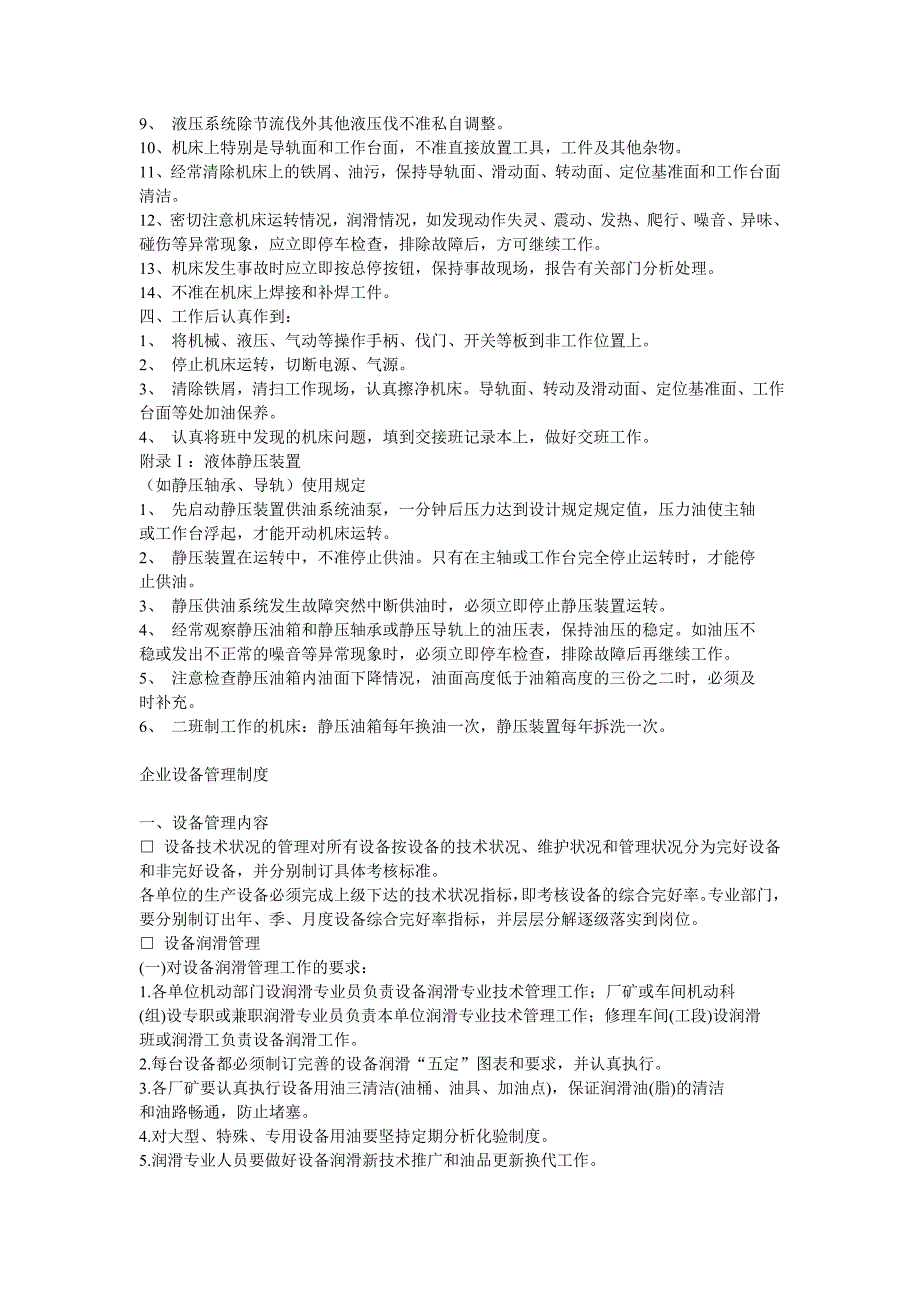 9、 液压系统除节流伐外其他液压伐不准私自调整。
10、机床上特别是导轨面和工作台面，不准直接放置工具，工件及其他杂物。
11、经常清除机床上的铁屑、油污，保持导轨面、滑动面、转动面、定位基准面和工作台面清洁。
12、密切注意机床运转情况，润滑情况，如发现动作失灵、震动、发热、爬行、噪音、异味、碰伤等异常现象，应立即停车检查，排除故障后，方可继续工作。
13、机床发生事故时应立即按总停按钮，保持事故现场，报告有关部门分析处理。
14、不准在机床上焊接和补焊工件。
四、工作后认真作到：
1、 将机械、液压、气动等操作手柄、伐门、开关等板到非工作位置上。
2、 停止机床运转，切断电源、气源。
3、 清除铁屑，清扫工作现场，认真擦净机床。导轨面、转动及滑动面、定位基准面、工作台面等处加油保养。
4、 认真将班中发现的机床问题，填到交接班记录本上，做好交班工作。
附录Ⅰ：液体静压装置
（如静压轴承、导轨）使用规定
1、 先启动静压装置供油系统油泵，一分钟后压力达到设计规定规定值，压力油使主轴或工作台浮起，才能开动机床运转。
2、 静压装置在运转中，不准停止供油。只有在主轴或工作台完全停止运转时，才能停止供油。
3、 静压供油系统发生故障突然中断供油时，必须立即停止静压装置运转。
4、 经常观察静压油箱和静压轴承或静压导轨上的油压表，保持油压的稳定。如油压不稳或发出不正常的噪音等异常现象时，必须立即停车检查，排除故障后再继续工作。
5、 注意检查静压油箱内油面下降情况，油面高度低于油箱高度的三份之二时，必须及时补充。
6、 二班制工作的机床：静压油箱每年换油一次，静压装置每年拆洗一次。

企业设备管理制度

一、设备管理内容
□ 设备技术状况的管理对所有设备按设备的技术状况、维护状况和管理状况分为完好设备和非完好设备，并分别制订具体考核标准。
各单位的生产设备必须完成上级下达的技术状况指标，即考核设备的综合完好率。专业部门，要分别制订出年、季、月度设备综合完好率指标，并层层分解逐级落实到岗位。
□ 设备润滑管理
(一)对设备润滑管理工作的要求：
1.各单位机动部门设润滑专业员负责设备润滑专业技术管理工作；厂矿或车间机动科(组)设专职或兼职润滑专业员负责本单位润滑专业技术管理工作；修理车间(工段)设润滑班或润滑工负责设备润滑工作。
2.每台设备都必须制订完善的设备润滑“五定”图表和要求，并认真执行。
3.各厂矿要认真执行设备用油三清洁(油桶、油具、加油点)，保证润滑油(脂)的清洁和油路畅通，防止堵塞。
4.对大型、特殊、专用设备用油要坚持定期分析化验制度。
5.润滑专业人员要做好设备润滑新技术推广和油品更新换代工作。